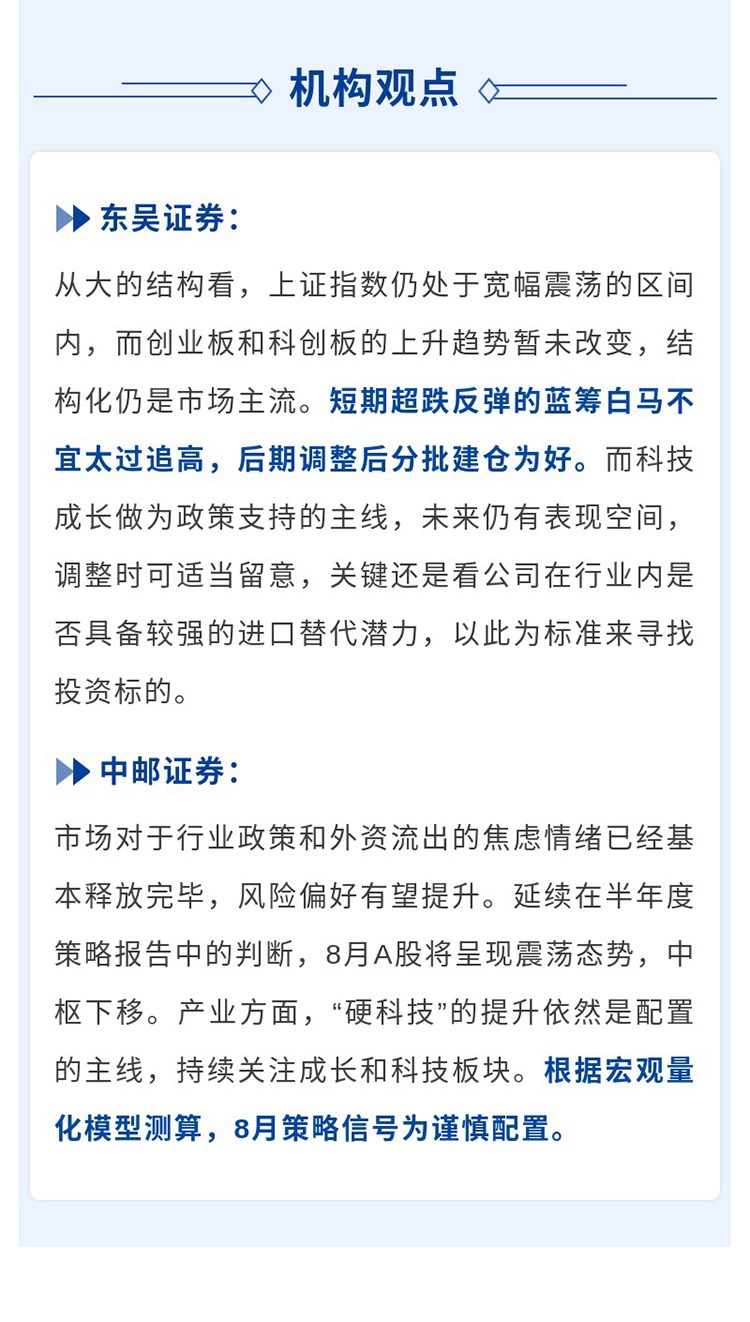 机构观点

东吴证券：

从大的结构看，上证指数仍处于宽幅震荡的区间内，而创业板和科创板的上升趋势暂未改变，结构化仍是市场主流。短期超跌反弹的蓝筹白马不宜太过追高，后期调整后分批建仓为好。而科技成长做为政策支持的主线，未来仍有表现空间，调整时可适当留意，关键还是看公司在行业内是否具备较强的进口替代潜力，以此为标准来寻找投资标的。

中邮证券：

市场对于行业政策和外资流出的焦虑情绪已经基本释放完毕，风险偏好有望提升。延续在半年度策略报告中的判断，8月A股将呈现震荡态势，中枢下移。产业方面，“硬科技”的提升依然是配置的主线，持续关注成长和科技板块。根据宏观量化模型测算，8月策略信号为谨慎配置。